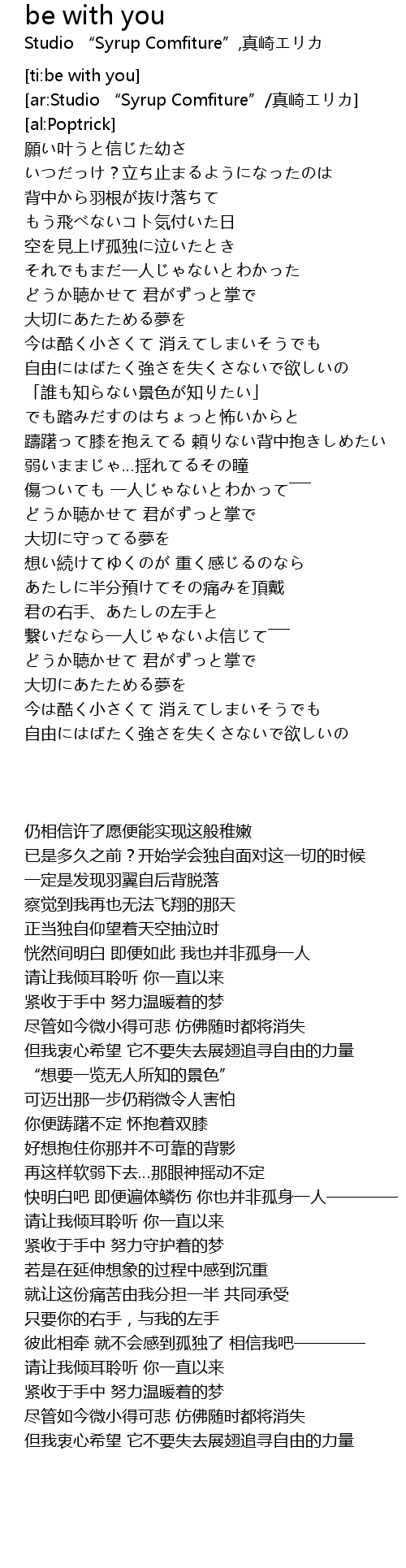 be with you

Studio “Syrup Comfiture”,真崎エリカ

[ti:be with you]
[ar:Studio “Syrup Comfiture”/真崎エリカ]
[al:Poptrick]
願い叶うと信じた幼さ
いつだっけ？立ち止まるようになったのは
背中から羽根が抜け落ちて
もう飛べないコト気付いた日
空を見上げ孤独に泣いたとき
それでもまだ一人じゃないとわかった
どうか聴かせて 君がずっと掌で
大切にあたためる夢を
今は酷く小さくて 消えてしまいそうでも
自由にはばたく強さを失くさないで欲しいの
「誰も知らない景色が知りたい」
でも踏みだすのはちょっと怖いからと
躊躇って膝を抱えてる 頼りない背中抱きしめたい
弱いままじゃ…揺れてるその瞳
傷ついても 一人じゃないとわかって──
どうか聴かせて 君がずっと掌で
大切に守ってる夢を
想い続けてゆくのが 重く感じるのなら
あたしに半分預けてその痛みを頂戴
君の右手、あたしの左手と
繋いだなら一人じゃないよ信じて──
どうか聴かせて 君がずっと掌で
大切にあたためる夢を
今は酷く小さくて 消えてしまいそうでも
自由にはばたく強さを失くさないで欲しいの

仍相信许了愿便能实现这般稚嫩
已是多久之前？开始学会独自面对这一切的时候
一定是发现羽翼自后背脱落
察觉到我再也无法飞翔的那天
正当独自仰望着天空抽泣时
恍然间明白 即便如此 我也并非孤身一人
请让我倾耳聆听 你一直以来
紧收于手中 努力温暖着的梦
尽管如今微小得可悲 仿佛随时都将消失
但我衷心希望 它不要失去展翅追寻自由的力量
“想要一览无人所知的景色”
可迈出那一步仍稍微令人害怕
你便踌躇不定 怀抱着双膝
好想抱住你那并不可靠的背影
再这样软弱下去…那眼神摇动不定
快明白吧 即便遍体鳞伤 你也并非孤身一人————
请让我倾耳聆听 你一直以来
紧收于手中 努力守护着的梦
若是在延伸想象的过程中感到沉重
就让这份痛苦由我分担一半 共同承受
只要你的右手，与我的左手
彼此相牵 就不会感到孤独了 相信我吧————
请让我倾耳聆听 你一直以来
紧收于手中 努力温暖着的梦
尽管如今微小得可悲 仿佛随时都将消失
但我衷心希望 它不要失去展翅追寻自由的力量